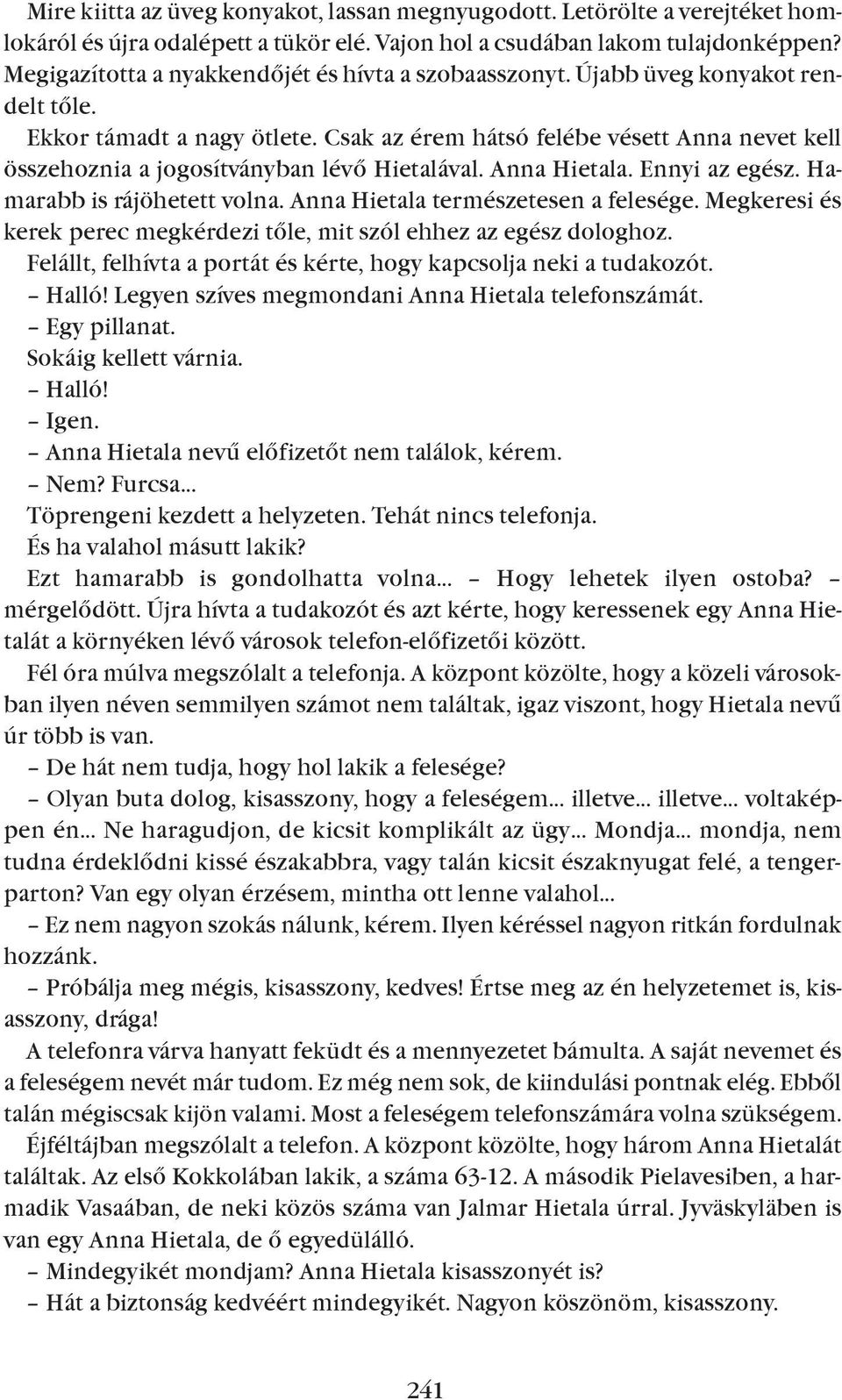 Mire kiitta az üveg konyakot, lassan megnyugodott. Letörölte a verejtéket homlokáról és újra odalépett a tükör elé. Vajon hol a csudában lakom tulajdonképpen? Megigazította a nyakkendőjét és hívta a szobaasszonyt. Újabb üveg konyakot rendelt tőle.

Ekkor támadt a nagy ötlete. Csak az érem hátsó felébe vésett Anna nevet kell összehoznia a jogosítványban lévő Hietalával. Anna Hietala. Ennyi az egész. Hamarabb is rájöhetett volna. Anna Hietala természetesen a felesége. Megkeresi és kerek perec megkérdezi tőle, mit szól ehhez az egész dologhoz.

Felállt, felhívta a portát és kérte, hogy kapcsolja neki a tudakozót.

– Halló! Legyen szíves megmondani Anna Hietala telefonszámát.

– Egy pillanat.

Sokáig kellett várnia.

– Halló!

– Igen.

– Anna Hietala nevű előfizetőt nem találok, kérem.

– Nem? Furcsa...

Töprengeni kezdett a helyzeten. Tehát nincs telefonja.

És ha valahol másutt lakik?

Ezt hamarabb is gondolhatta volna... – Hogy lehetek ilyen ostoba? – mérgelődött. Újra hívta a tudakozót és azt kérte, hogy keressenek egy Anna Hietalát a környéken lévő városok telefon-előfizetői között.

Fél óra múlva megszólalt a telefonja. A központ közölte, hogy a közeli városokban ilyen néven semmilyen számot nem találtak, igaz viszont, hogy Hietala nevű úr több is van.

– De hát nem tudja, hogy hol lakik a felesége?

– Olyan buta dolog, kisasszony, hogy a feleségem... illetve... illetve... voltaképpen én... Ne haragudjon, de kicsit komplikált az ügy... Mondja... mondja, nem tudna érdeklődni kissé északabbra, vagy talán kicsit északnyugat felé, a tengerparton? Van egy olyan érzésem, mintha ott lenne valahol...

– Ez nem nagyon szokás nálunk, kérem. Ilyen kéréssel nagyon ritkán fordulnak hozzánk.

– Próbálja meg mégis, kisasszony, kedves! Értse meg az én helyzetemet is, kisasszony, drága!

A telefonra várva hanyatt feküdt és a mennyezetet bámulta. A saját nevemet és a feleségem nevét már tudom. Ez még nem sok, de kiindulási pontnak elég. Ebből talán mégiscsak kijön valami. Most a feleségem telefonszámára volna szükségem.

Éjféltájban megszólalt a telefon. A központ közölte, hogy három Anna Hietalát találtak. Az első Kokkolában lakik, a száma 63-12. A második Pielavesiben, a harmadik Vasaában, de neki közös száma van Jalmar Hietala úrral. Jyväskyläben is van egy Anna Hietala, de ő egyedülálló.

– Mindegyikét mondjam? Anna Hietala kisasszonyét is?

– Hát a biztonság kedvéért mindegyikét. Nagyon köszönöm, kisasszony.

241